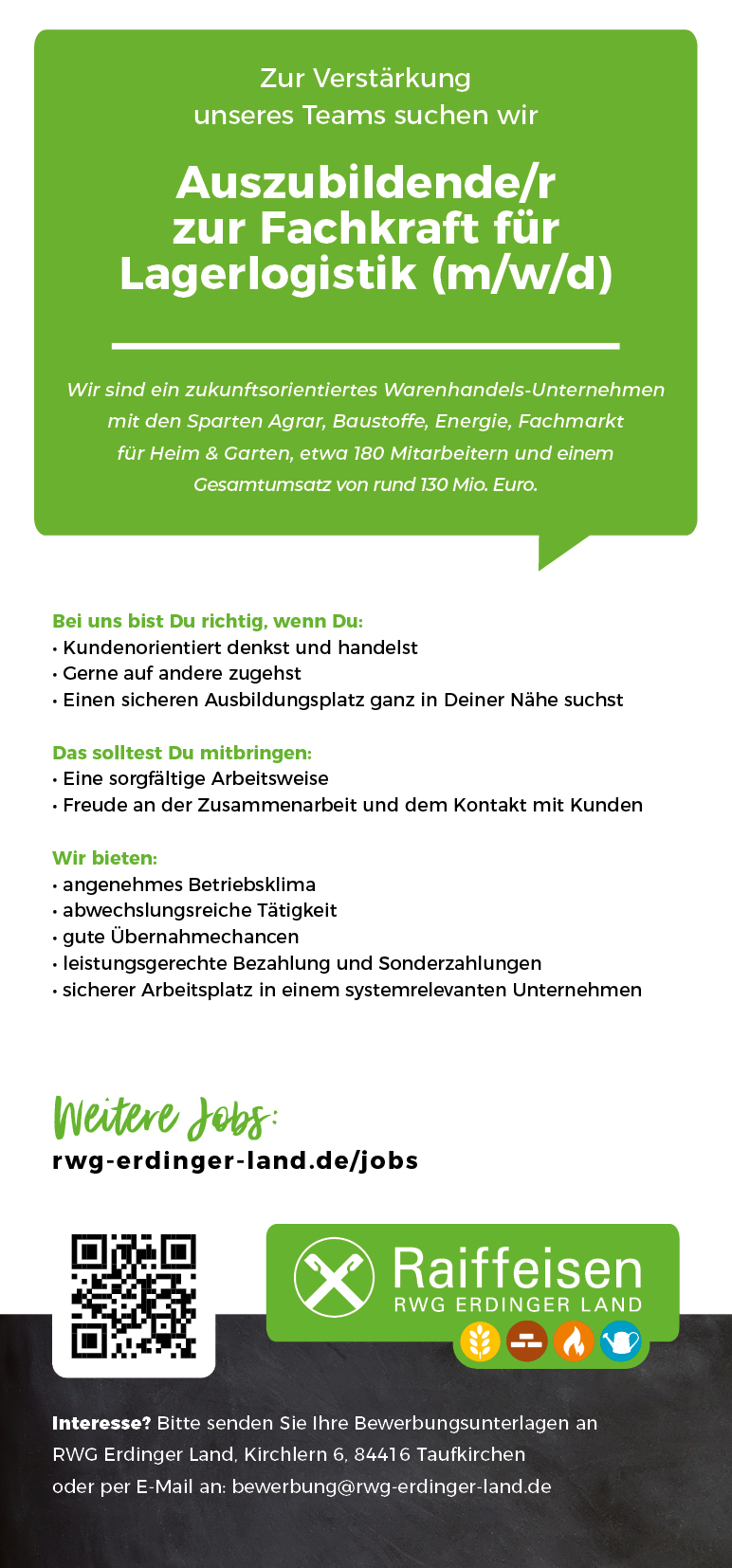 Zur Verstärkung unseres Teams suchen wir

Auszubildende/r zur Fachkraft für Lagerlogistik (m/w/d)

Wir sind ein zukunftsorientiertes Warenhandels-Unternehmen mit den Sparten Agrar, Baustoffe, Energie, Fachmarkt für Heim & Garten, etwa 180 Mitarbeitern und einem Gesamtumsatz von rund 130 Mio. Euro.

Bei uns bist Du richtig, wenn Du:
• Kundenorientiert denkst und handelst
• Gerne auf andere zugehst
• Einen sicheren Ausbildungsplatz ganz in Deiner Nähe suchst

Das solltest Du mitbringen:
• Eine sorgfältige Arbeitsweise
• Freude an der Zusammenarbeit und dem Kontakt mit Kunden

Wir bieten:
• angenehmes Betriebsklima
• abwechslungsreiche Tätigkeit
• gute Übernahmechancen
• leistungsgerechte Bezahlung und Sonderzahlungen
• sicherer Arbeitsplatz in einem systemrelevanten Unternehmen

Weitere Jobs:
rwg-erdinger-land.de/jobs

Raiffeisen
RWG ERDINGER LAND

Interesse? Bitte senden Sie Ihre Bewerbungsunterlagen an RWG Erdinger Land, Kirchlern 6, 84416 Taufkirchen oder per E-Mail an: bewerbung@rwg-erdinger-land.de